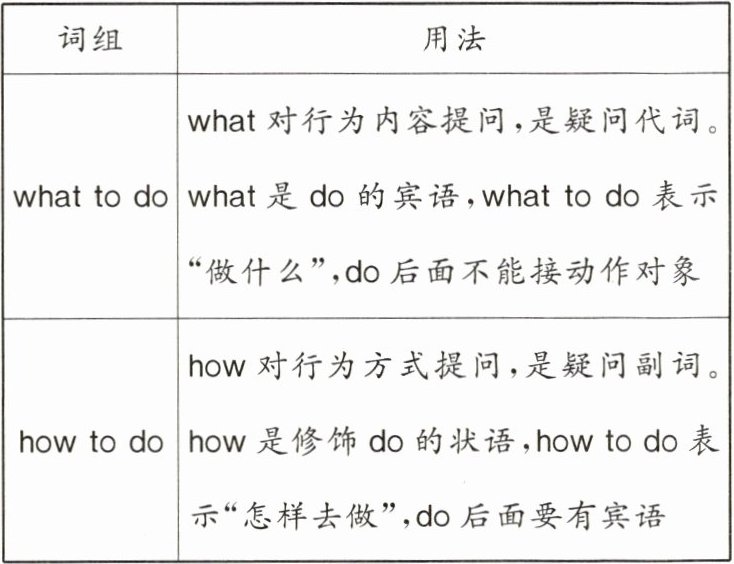 | 词组 | 用法 |
|---|---|
| what to do | what 对行为内容提问，是疑问代词。what 是 do 的宾语，what to do 表示“做什么”，do 后面不能接动作对象 |
| how to do | how 对行为方式提问，是疑问副词。how 是修饰 do 的状语，how to do 表示“怎样去做”，do 后面要有宾语 |